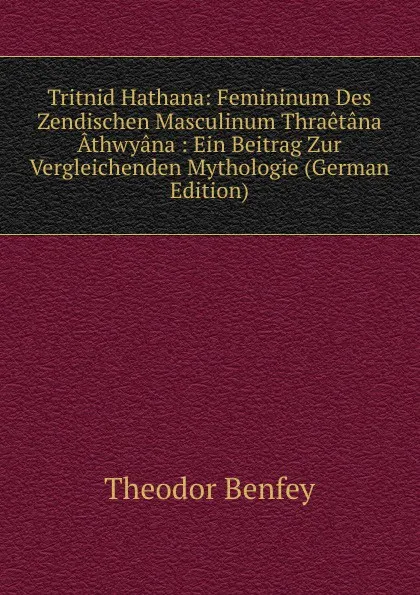 Tritnid Hathana: Femininum Des Zendischen Masculinum Thraêtâna Âthwyâna : Ein Beitrag Zur Vergleichenden Mythologie (German Edition)

Theodor Benfey